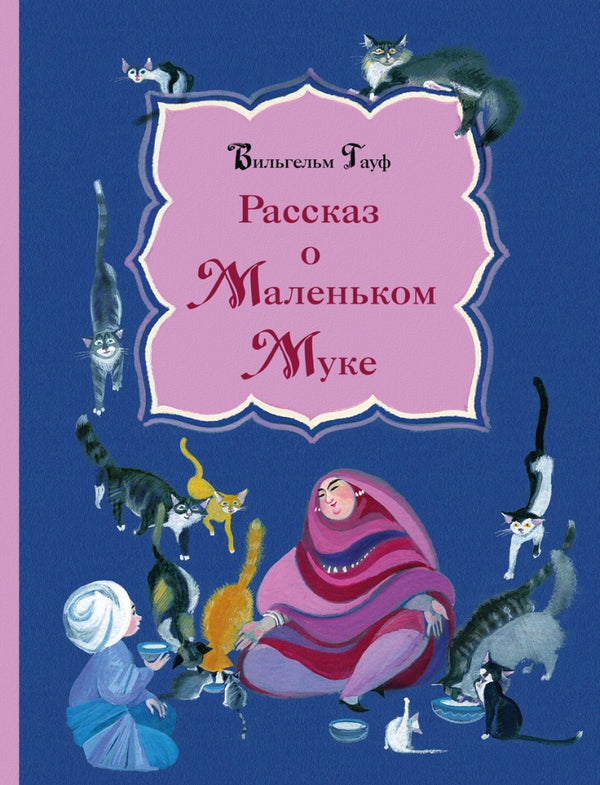 Вильгельм Гауф

Рассказ о Маленьком Муке